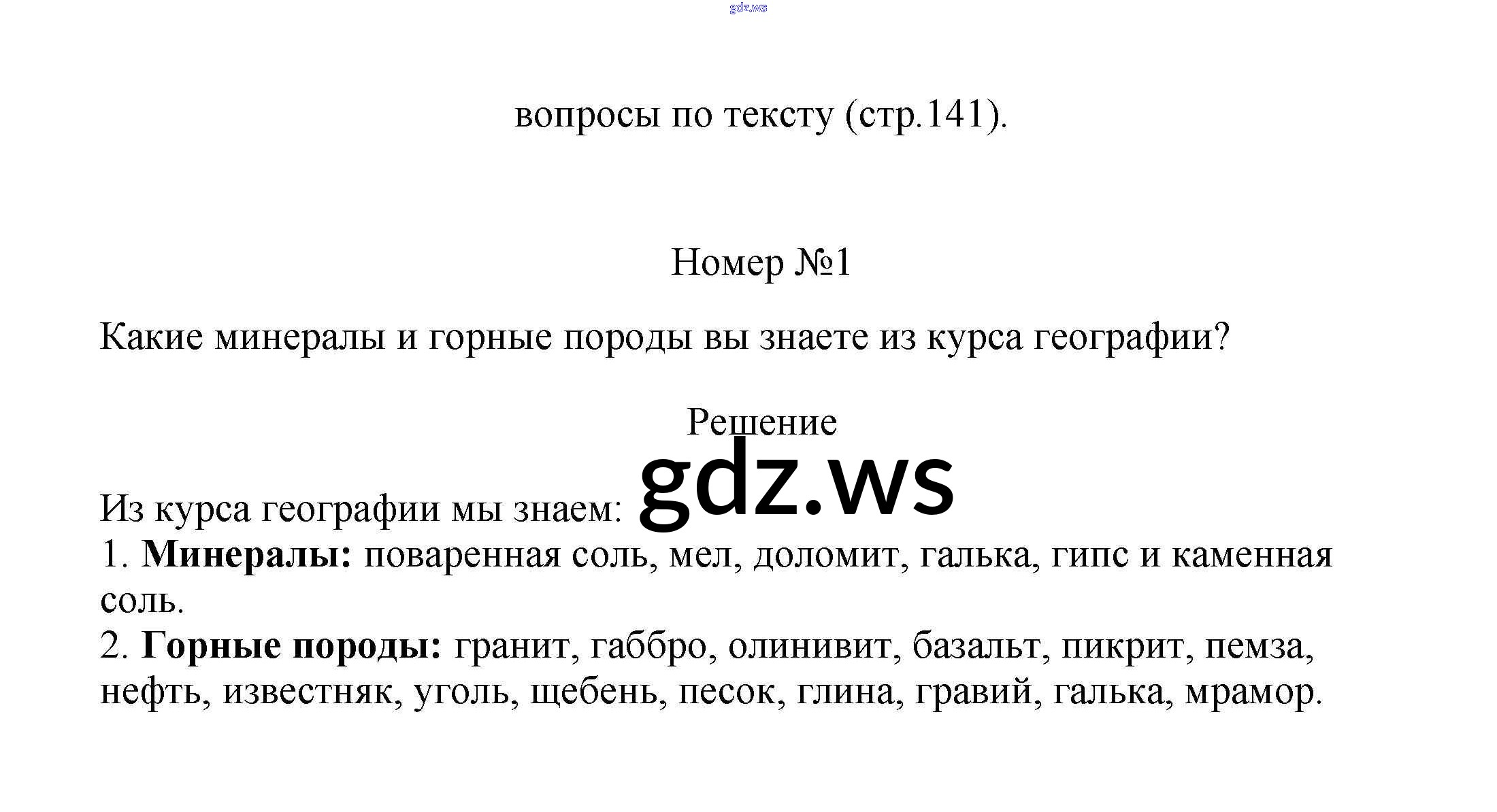 вопросы по тексту (стр.141).

Номер №1

Какие минералы и горные породы вы знаете из курса географии?

Решение

Из курса географии мы знаем:
1. Минералы: поваренная соль, мел, доломит, галька, гипс и каменная соль.
2. Горные породы: гранит, габбро, олинивит, базальт, пикрит, пемза, нефть, известняк, уголь, щебень, песок, глина, гравий, галька, мрамор.

gdz.ws